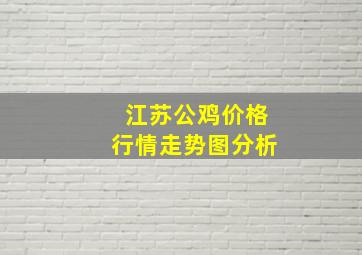 江苏公鸡价格
行情走势图分析